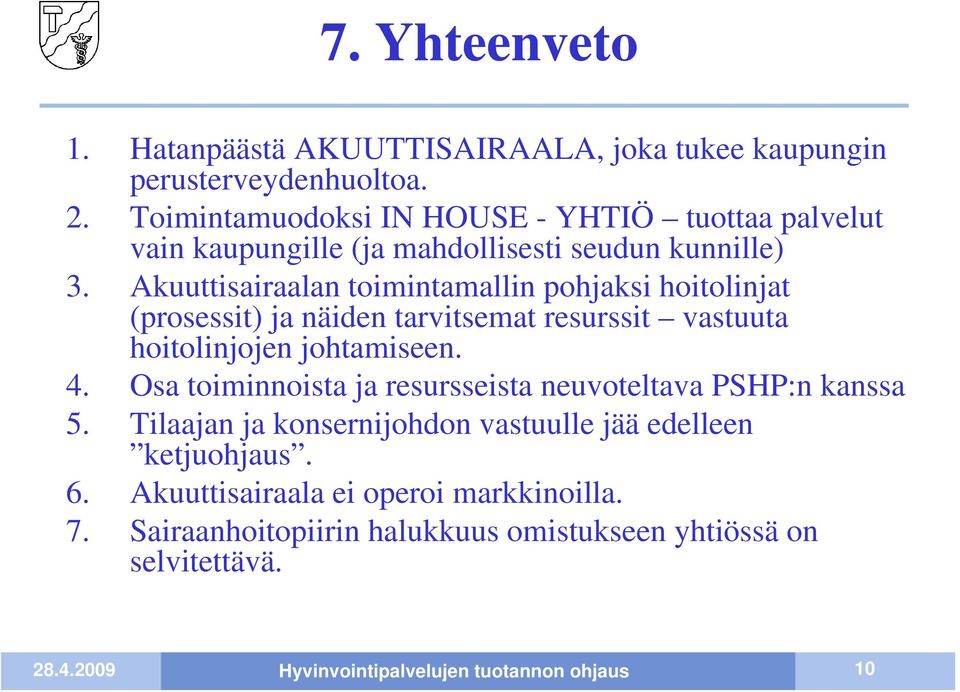 7. Yhteenveto

1. Hatanpäästä AKUUTTISAIRAALA, joka tukee kaupungin perusterveydenhuoltoa.
2. Toimintamuodoksi IN HOUSE - YHTIÖ – tuottaa palvelut vain kaupungille (ja mahdollisesti seudun kunnille)
3. Akuuttisairaalan toimintamallin pohjaksi hoitolinjat (prosessit) ja näiden tarvitsemat resurssit – vastuuta hoitolinjojen johtamiseen.
4. Osa toiminnoista ja resursseista neuvoteltava PSHP:n kanssa
5. Tilaajan ja konsernijohdon vastuulle jää edelleen ”ketjuohjaus”.
6. Akuuttisairaala ei operoi markkinoilla.
7. Sairaanhoitopiirin halukkuus omistukseen yhtiössä on selvitettävä.

28.4.2009 Hyvinvointipalvelujen tuotannon ohjaus 10